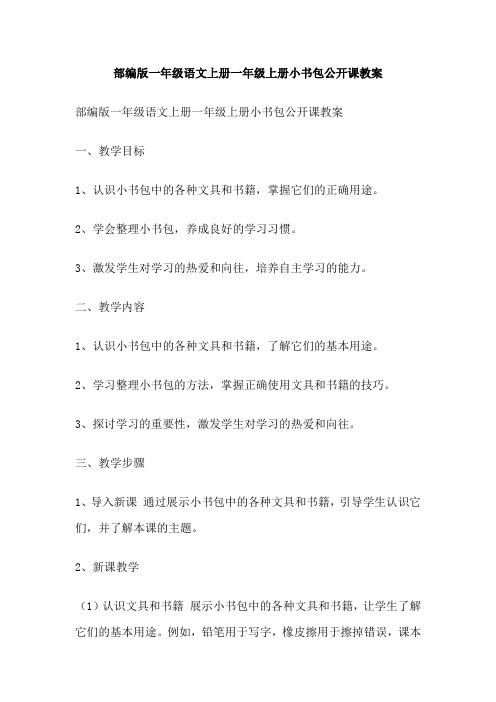 部编版一年级语文上册一年级上册小书包公开课教案

部编版一年级语文上册一年级上册小书包公开课教案

一、教学目标

1、认识小书包中的各种文具和书籍，掌握它们的正确用途。

2、学会整理小书包，养成良好的学习习惯。

3、激发学生对学习的热爱和向往，培养自主学习的能力。

二、教学内容

1、认识小书包中的各种文具和书籍，了解它们的基本用途。

2、学习整理小书包的方法，掌握正确使用文具和书籍的技巧。

3、探讨学习的重要性，激发学生对学习的热爱和向往。

三、教学步骤

1、导入新课 通过展示小书包中的各种文具和书籍，引导学生认识它们，并了解本课的主题。

2、新课教学

（1）认识文具和书籍 展示小书包中的各种文具和书籍，让学生了解它们的基本用途。例如，铅笔用于写字，橡皮擦用于擦掉错误，课本